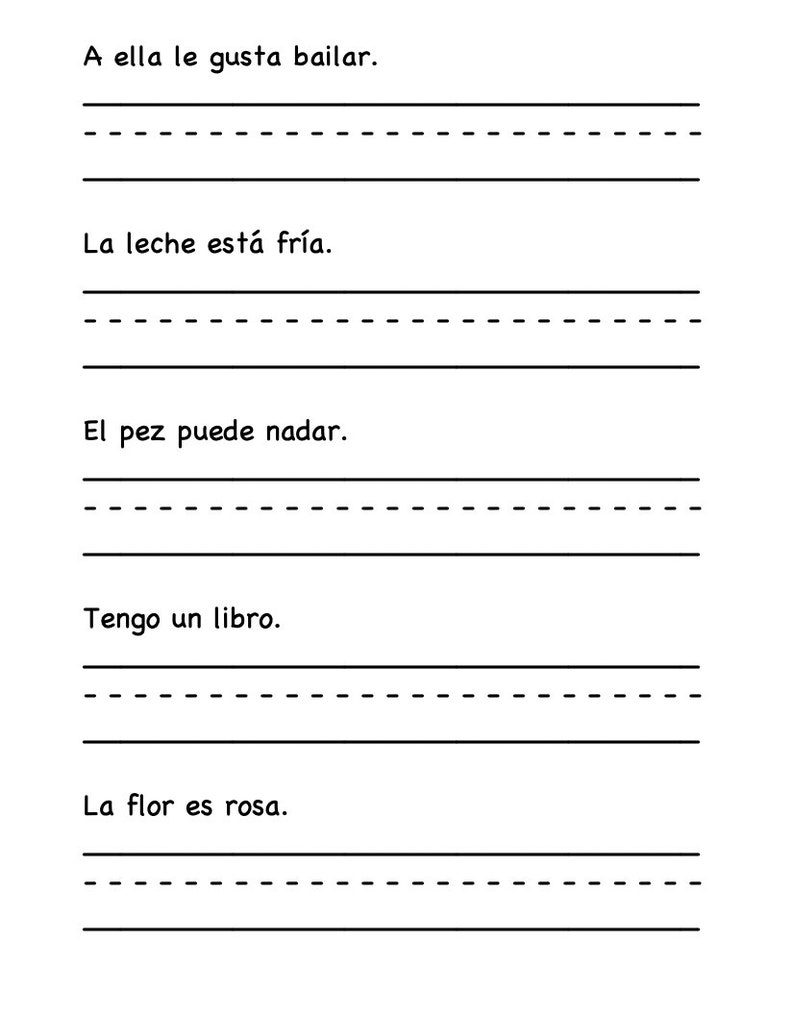 A ella le gusta bailar.

La leche está fría.

El pez puede nadar.

Tengo un libro.

La flor es rosa.